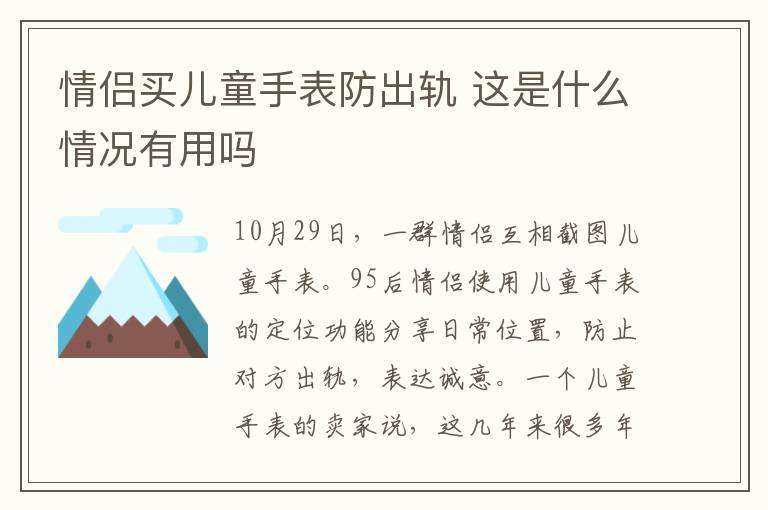 情侣买儿童手表防出轨 这是什么情况有用吗

10月29日，一群情侣互相截图儿童手表。95后情侣使用儿童手表的定位功能分享日常位置，防止对方出轨，表达诚意。一个儿童手表的卖家说，这几年来很多年